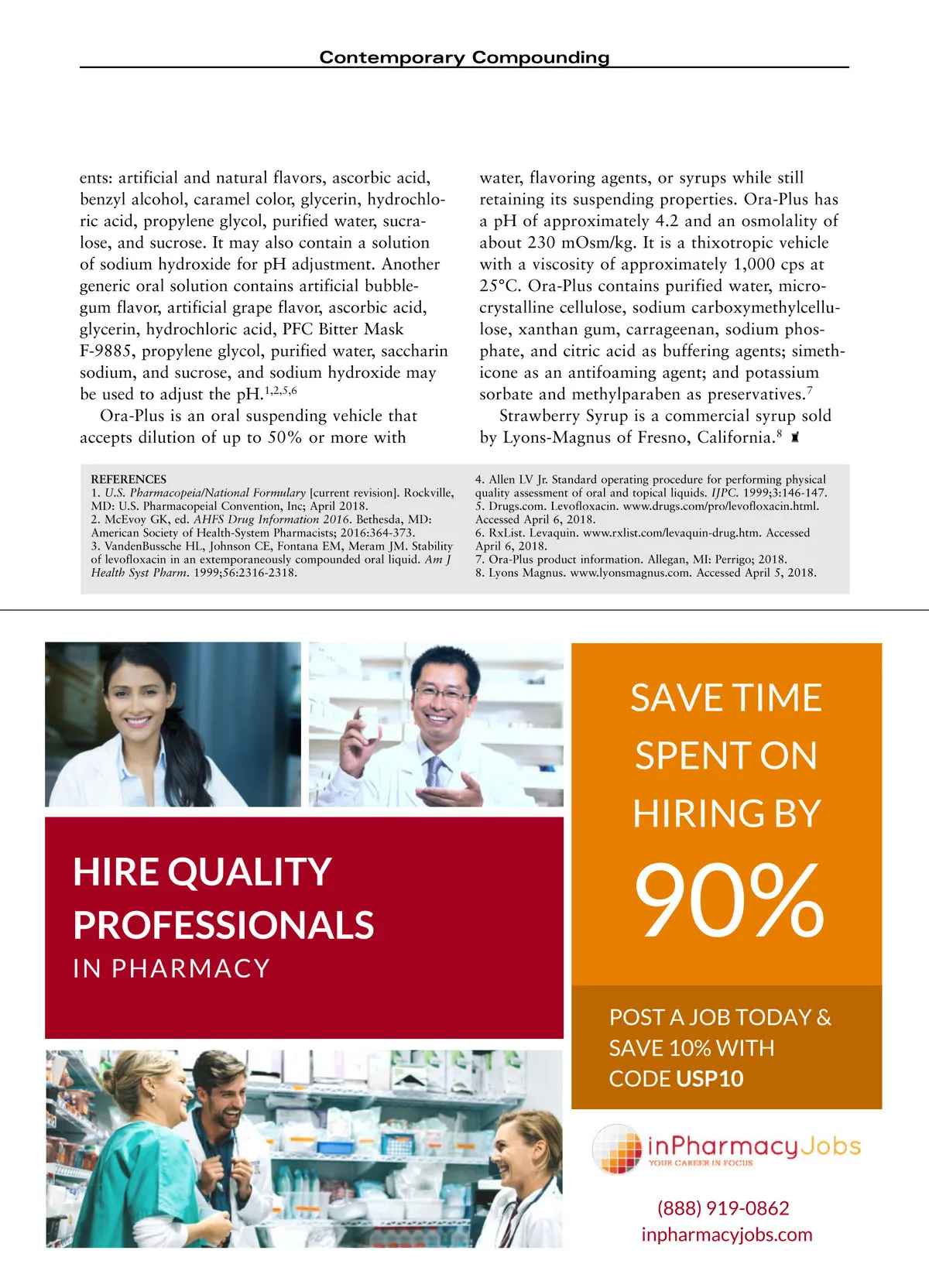 Contemporary Compounding

ents: artificial and natural flavors, ascorbic acid, benzyl alcohol, caramel color, glycerin, hydrochloric acid, propylene glycol, purified water, sucralose, and sucrose. It may also contain a solution of sodium hydroxide for pH adjustment. Another generic oral solution contains artificial bubblegum flavor, artificial grape flavor, ascorbic acid, glycerin, hydrochloric acid, PFC Bitter Mask F-9885, propylene glycol, purified water, saccharin sodium, and sucrose, and sodium hydroxide may be used to adjust the pH.$^{1,2,5,6}$

Ora-Plus is an oral suspending vehicle that accepts dilution of up to 50% or more with water, flavoring agents, or syrups while still retaining its suspending properties. Ora-Plus has a pH of approximately 4.2 and an osmolality of about 230 mOsm/kg. It is a thixotropic vehicle with a viscosity of approximately 1,000 cps at 25°C. Ora-Plus contains purified water, microcrystalline cellulose, sodium carboxymethylcellulose, xanthan gum, carrageenan, sodium phosphate, and citric acid as buffering agents; simethicone as an antifoaming agent; and potassium sorbate and methylparaben as preservatives.$^{7}$

Strawberry Syrup is a commercial syrup sold by Lyons-Magnus of Fresno, California.$^{8}$

REFERENCES
1. U.S. Pharmacopeia/National Formulary [current revision]. Rockville, MD: U.S. Pharmacopeial Convention, Inc; April 2018.
2. McEvoy GK, ed. AHFS Drug Information 2016. Bethesda, MD: American Society of Health-System Pharmacists; 2016:364-373.
3. VandenBussche HL, Johnson CE, Fontana EM, Meram JM. Stability of levofloxacin in an extemporaneously compounded oral liquid. Am J Health Syst Pharm. 1999;56:2316-2318.
4. Allen LV Jr. Standard operating procedure for performing physical quality assessment of oral and topical liquids. IJPC. 1999;3:146-147.
5. Drugs.com. Levofloxacin. www.drugs.com/pro/levofloxacin.html. Accessed April 6, 2018.
6. RxList. Levaquin. www.rxlist.com/levaquin-drug.htm. Accessed April 6, 2018.
7. Ora-Plus product information. Allegan, MI: Perrigo; 2018.
8. Lyons Magnus. www.lyonsmagnus.com. Accessed April 5, 2018.

HIRE QUALITY PROFESSIONALS
IN PHARMACY

SAVE TIME SPENT ON HIRING BY
90%

POST A JOB TODAY & SAVE 10% WITH CODE USP10

inPharmacyJobs
YOUR CAREER IN FOCUS

(888) 919-0862
inpharmacyjobs.com